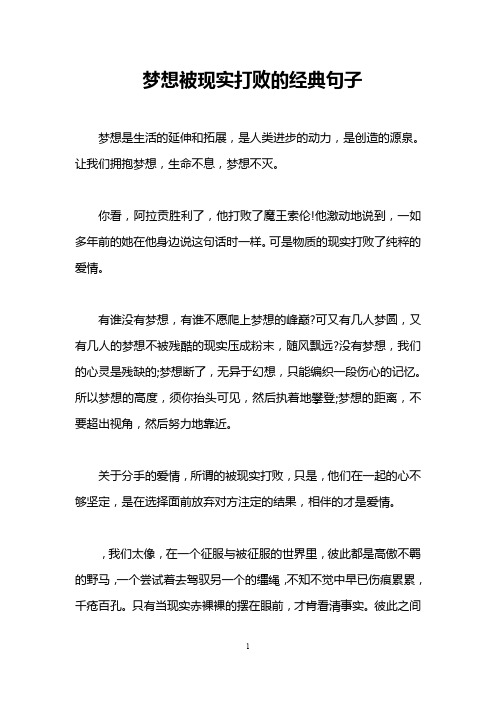 梦想被现实打败的经典句子

梦想是生活的延伸和拓展，是人类进步的动力，是创造的源泉。让我们拥抱梦想，生命不息，梦想不灭。

你看，阿拉贡胜利了，他打败了魔王索伦!他激动地说到，一如多年前的她在他身边说这句话时一样。可是物质的现实打败了纯粹的爱情。

有谁没有梦想，有谁不愿爬上梦想的峰巅?可又有几人梦圆，又有几人的梦想不被残酷的现实压成粉末，随风飘远?没有梦想，我们的心灵是残缺的;梦想断了，无异于幻想，只能编织一段伤心的记忆。所以梦想的高度，须你抬头可见，然后执着地攀登;梦想的距离，不要超出视角，然后努力地靠近。

关于分手的爱情，所谓的被现实打败，只是，他们在一起的心不够坚定，是在选择面前放弃对方注定的结果，相伴的才是爱情。

，我们太像，在一个征服与被征服的世界里，彼此都是高傲不羁的野马，一个尝试着去驾驭另一个的缰绳，不知不觉中早已伤痕累累，千疮百孔。只有当现实赤裸裸的摆在眼前，才肯看清事实。彼此之间

1